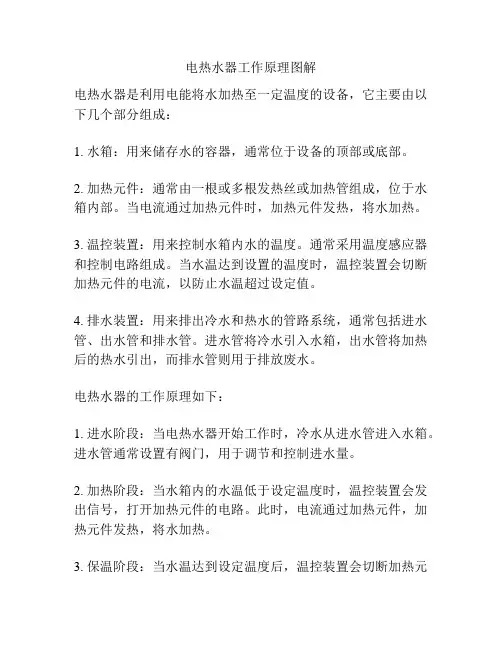 电热水器工作原理图解

电热水器是利用电能将水加热至一定温度的设备，它主要由以下几个部分组成：

1. 水箱：用来储存水的容器，通常位于设备的顶部或底部。

2. 加热元件：通常由一根或多根发热丝或加热管组成，位于水箱内部。当电流通过加热元件时，加热元件发热，将水加热。

3. 温控装置：用来控制水箱内水的温度。通常采用温度感应器和控制电路组成。当水温达到设置的温度时，温控装置会切断加热元件的电流，以防止水温超过设定值。

4. 排水装置：用来排出冷水和热水的管路系统，通常包括进水管、出水管和排水管。进水管将冷水引入水箱，出水管将加热后的热水引出，而排水管则用于排放废水。

电热水器的工作原理如下：

1. 进水阶段：当电热水器开始工作时，冷水从进水管进入水箱。进水管通常设置有阀门，用于调节和控制进水量。

2. 加热阶段：当水箱内的水温低于设定温度时，温控装置会发出信号，打开加热元件的电路。此时，电流通过加热元件，加热元件发热，将水加热。

3. 保温阶段：当水温达到设定温度后，温控装置会切断加热元